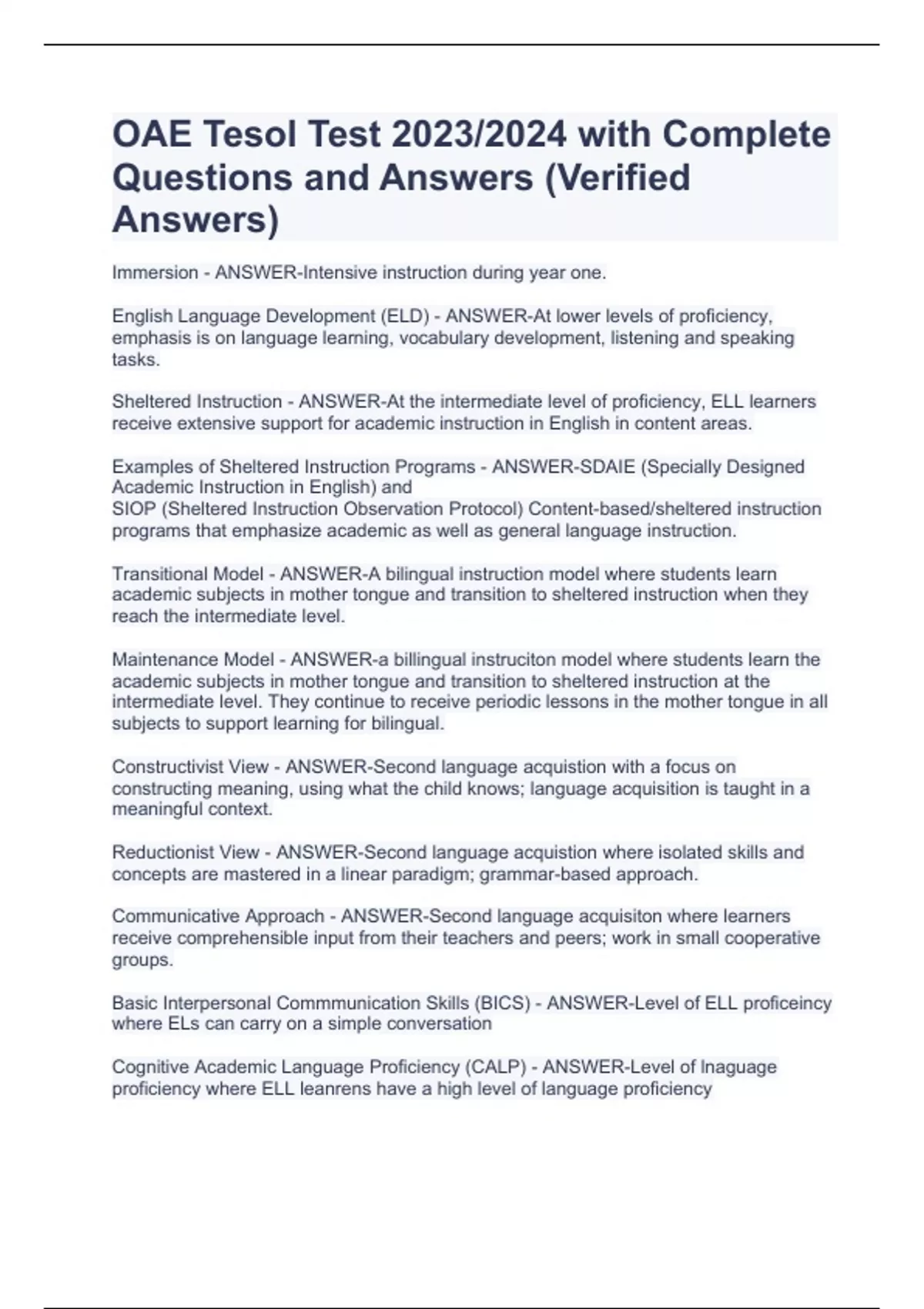 OAE Tesol Test 2023/2024 with Complete Questions and Answers (Verified Answers)

Immersion - ANSWER-Intensive instruction during year one.

English Language Development (ELD) - ANSWER-At lower levels of proficiency, emphasis is on language learning, vocabulary development, listening and speaking tasks.

Sheltered Instruction - ANSWER-At the intermediate level of proficiency, ELL learners receive extensive support for academic instruction in English in content areas.

Examples of Sheltered Instruction Programs - ANSWER-SDAIE (Specially Designed Academic Instruction in English) and
SIOP (Sheltered Instruction Observation Protocol) Content-based/sheltered instruction programs that emphasize academic as well as general language instruction.

Transitional Model - ANSWER-A bilingual instruction model where students learn academic subjects in mother tongue and transition to sheltered instruction when they reach the intermediate level.

Maintenance Model - ANSWER-a billingual instruciton model where students learn the academic subjects in mother tongue and transition to sheltered instruction at the intermediate level. They continue to receive periodic lessons in the mother tongue in all subjects to support learning for bilingual.

Constructivist View - ANSWER-Second language acquistion with a focus on constructing meaning, using what the child knows; language acquisition is taught in a meaningful context.

Reductionist View - ANSWER-Second language acquistion where isolated skills and concepts are mastered in a linear paradigm; grammar-based approach.

Communicative Approach - ANSWER-Second language acquisiton where learners receive comprehensible input from their teachers and peers; work in small cooperative groups.

Basic Interpersonal Commmunication Skills (BICS) - ANSWER-Level of ELL proficeincy where ELs can carry on a simple conversation

Cognitive Academic Language Proficiency (CALP) - ANSWER-Level of lnaguage proficiency where ELL leanrens have a high level of language proficiency